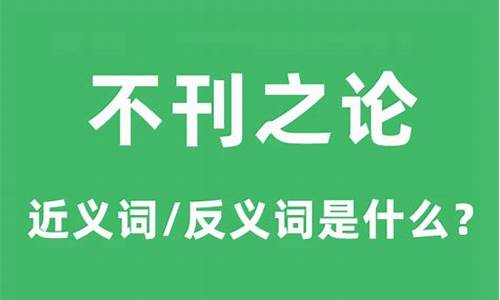 不刊之论

近义词/反义词是什么？